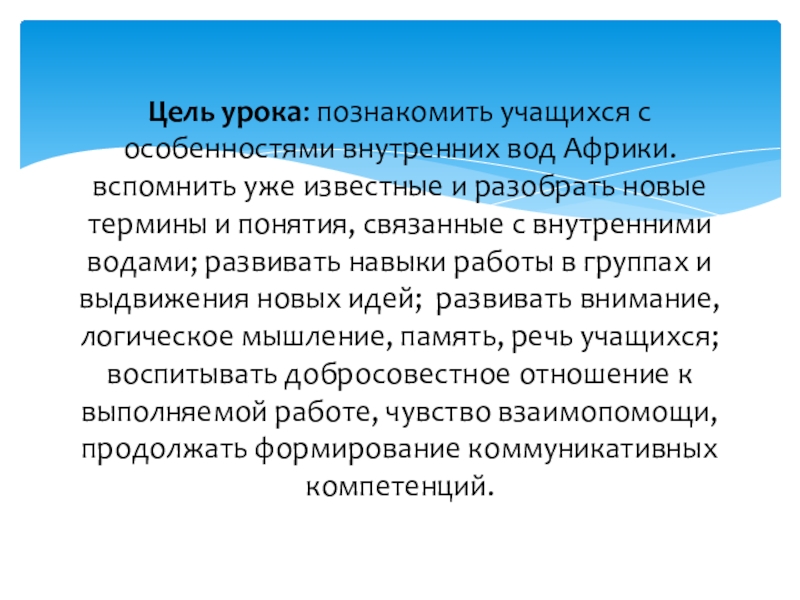 Цель урока: познакомить учащихся с особенностями внутренних вод Африки. вспомнить уже известные и разобрать новые термины и понятия, связанные с внутренними водами; развивать навыки работы в группах и выдвижения новых идей; развивать внимание, логическое мышление, память, речь учащихся; воспитывать добросовестное отношение к выполняемой работе, чувство взаимопомощи, продолжать формирование коммуникативных компетенций.